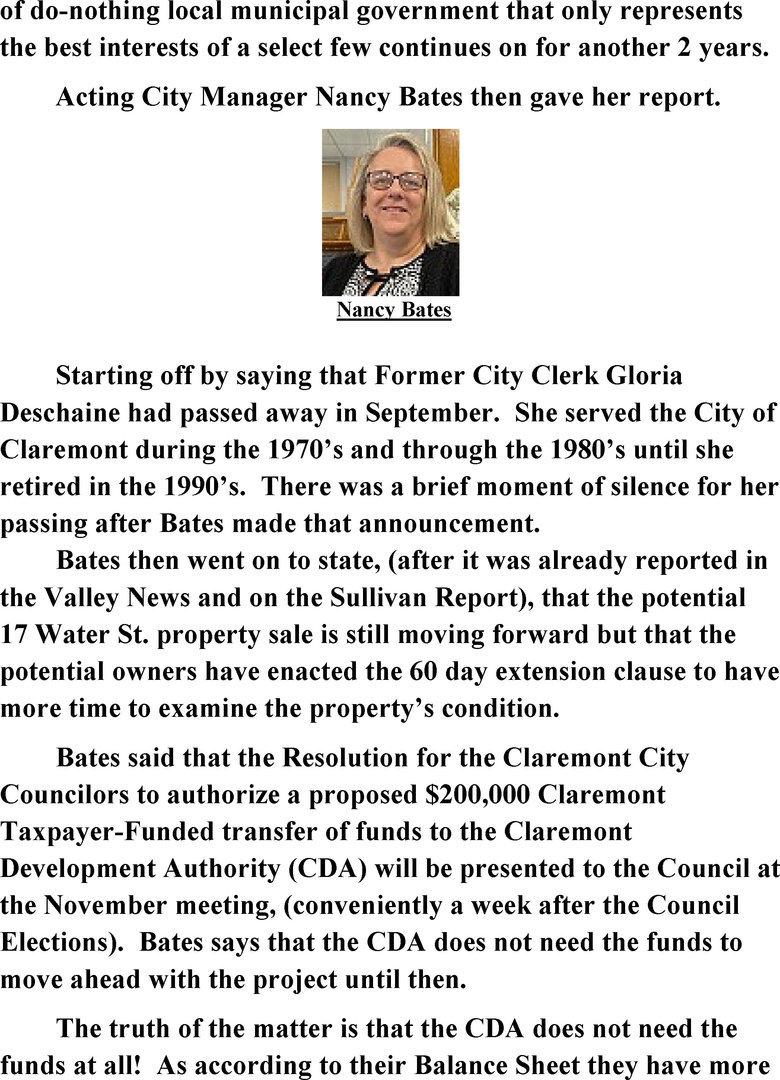 of do-nothing local municipal government that only represents the best interests of a select few continues on for another 2 years.

Acting City Manager Nancy Bates then gave her report.

Nancy Bates

Starting off by saying that Former City Clerk Gloria Deschaine had passed away in September. She served the City of Claremont during the 1970's and through the 1980's until she retired in the 1990's. There was a brief moment of silence for her passing after Bates made that announcement.

Bates then went on to state, (after it was already reported in the Valley News and on the Sullivan Report), that the potential 17 Water St. property sale is still moving forward but that the potential owners have enacted the 60 day extension clause to have more time to examine the property's condition.

Bates said that the Resolution for the Claremont City Councilors to authorize a proposed $200,000 Claremont Taxpayer-Funded transfer of funds to the Claremont Development Authority (CDA) will be presented to the Council at the November meeting, (conveniently a week after the Council Elections). Bates says that the CDA does not need the funds to move ahead with the project until then.

The truth of the matter is that the CDA does not need the funds at all! As according to their Balance Sheet they have more